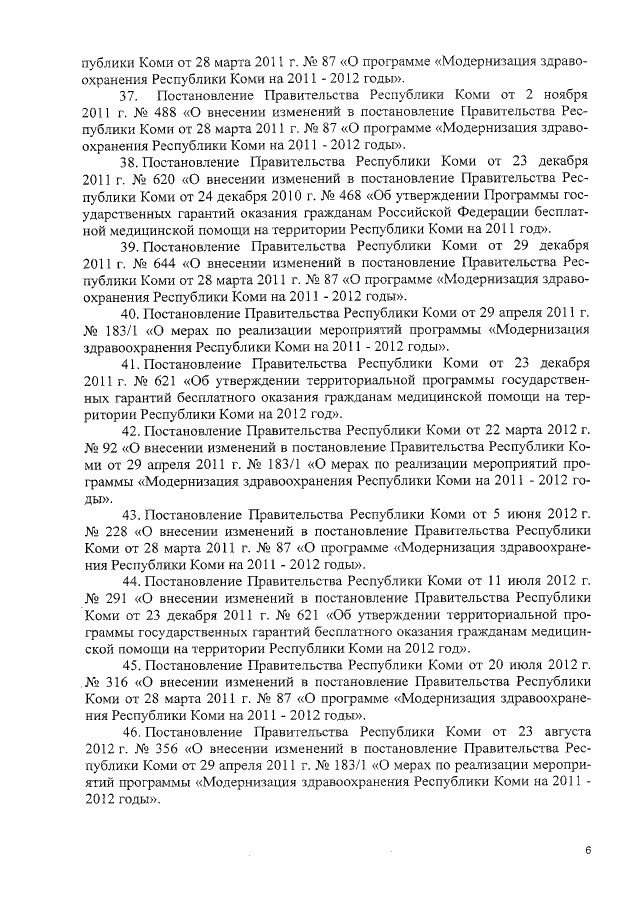 публики Коми от 28 марта 2011 г. № 87 «О программе «Модернизация здравоохранения Республики Коми на 2011 - 2012 годы».

37. Постановление Правительства Республики Коми от 2 ноября 2011 г. № 488 «О внесении изменений в постановление Правительства Республики Коми от 28 марта 2011 г. № 87 «О программе «Модернизация здравоохранения Республики Коми на 2011 - 2012 годы».

38. Постановление Правительства Республики Коми от 23 декабря 2011 г. № 620 «О внесении изменений в постановление Правительства Республики Коми от 24 декабря 2010 г. № 468 «Об утверждении Программы государственных гарантий оказания гражданам Российской Федерации бесплатной медицинской помощи на территории Республики Коми на 2011 год».

39. Постановление Правительства Республики Коми от 29 декабря 2011 г. № 644 «О внесении изменений в постановление Правительства Республики Коми от 28 марта 2011 г. № 87 «О программе «Модернизация здравоохранения Республики Коми на 2011 - 2012 годы».

40. Постановление Правительства Республики Коми от 29 апреля 2011 г. № 183/1 «О мерах по реализации мероприятий программы «Модернизация здравоохранения Республики Коми на 2011 - 2012 годы».

41. Постановление Правительства Республики Коми от 23 декабря 2011 г. № 621 «Об утверждении территориальной программы государственных гарантий бесплатного оказания гражданам медицинской помощи на территории Республики Коми на 2012 год».

42. Постановление Правительства Республики Коми от 22 марта 2012 г. № 92 «О внесении изменений в постановление Правительства Республики Коми от 29 апреля 2011 г. № 183/1 «О мерах по реализации мероприятий программы «Модернизация здравоохранения Республики Коми на 2011 - 2012 годы».

43. Постановление Правительства Республики Коми от 5 июня 2012 г. № 228 «О внесении изменений в постановление Правительства Республики Коми от 28 марта 2011 г. № 87 «О программе «Модернизация здравоохранения Республики Коми на 2011 - 2012 годы».

44. Постановление Правительства Республики Коми от 11 июля 2012 г. № 291 «О внесении изменений в постановление Правительства Республики Коми от 23 декабря 2011 г. № 621 «Об утверждении территориальной программы государственных гарантий бесплатного оказания гражданам медицинской помощи на территории Республики Коми на 2012 год».

45. Постановление Правительства Республики Коми от 20 июля 2012 г. № 316 «О внесении изменений в постановление Правительства Республики Коми от 28 марта 2011 г. № 87 «О программе «Модернизация здравоохранения Республики Коми на 2011 - 2012 годы».

46. Постановление Правительства Республики Коми от 23 августа 2012 г. № 356 «О внесении изменений в постановление Правительства Республики Коми от 29 апреля 2011 г. № 183/1 «О мерах по реализации мероприятий программы «Модернизация здравоохранения Республики Коми на 2011 - 2012 годы».

6